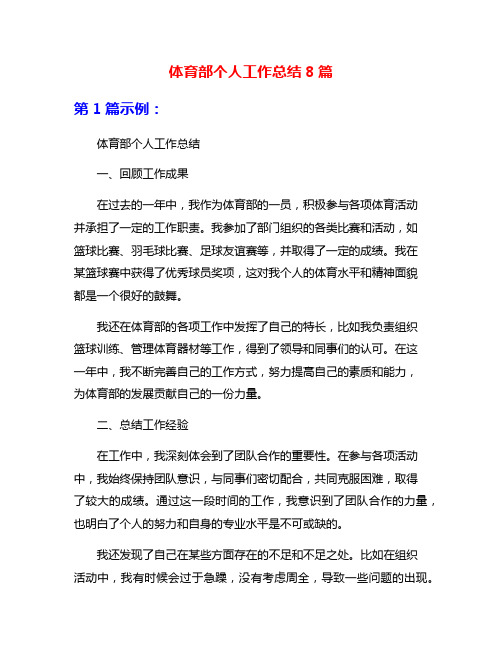 体育部个人工作总结 8 篇

第 1 篇示例：

体育部个人工作总结

一、回顾工作成果

在过去的一年中，我作为体育部的一员，积极参与各项体育活动并承担了一定的工作职责。我参加了部门组织的各类比赛和活动，如篮球比赛、羽毛球比赛、足球友谊赛等，并取得了一定的成绩。我在某篮球赛中获得了优秀球员奖项，这对我个人的体育水平和精神面貌都是一个很好的鼓舞。

我还在体育部的各项工作中发挥了自己的特长，比如我负责组织篮球训练、管理体育器材等工作，得到了领导和同事们的认可。在这一年中，我不断完善自己的工作方式，努力提高自己的素质和能力，为体育部的发展贡献自己的一份力量。

二、总结工作经验

在工作中，我深刻体会到了团队合作的重要性。在参与各项活动中，我始终保持团队意识，与同事们密切配合，共同克服困难，取得了较大的成绩。通过这一段时间的工作，我意识到了团队合作的力量，也明白了个人的努力和自身的专业水平是不可或缺的。

我还发现了自己在某些方面存在的不足和不足之处。比如在组织活动中，我有时候会过于急躁，没有考虑周全，导致一些问题的出现。